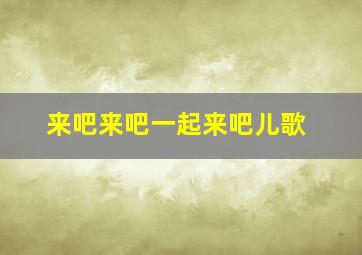 来吧来吧一起来吧儿歌